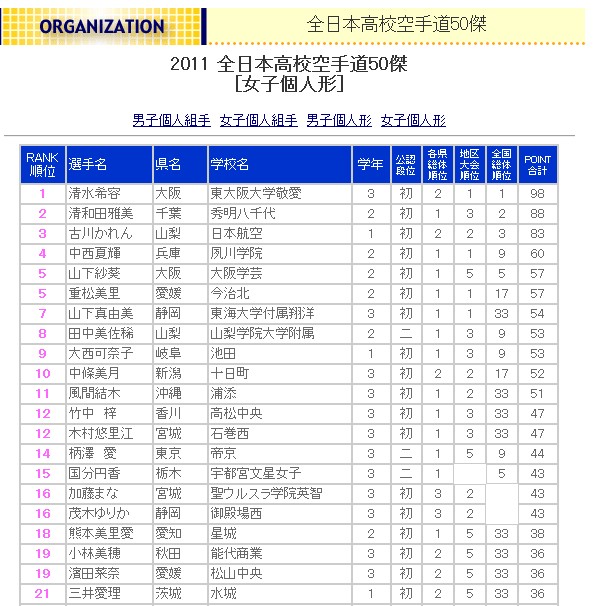 ORGANIZATION

全日本高校空手道50傑

2011 全日本高校空手道50傑
[女子個人形]

男子個人組手 女子個人組手 男子個人形 女子個人形

| RANK 順位 | 選手名 | 県名 | 学校名 | 学年 | 公認段位 | 各県総体順位 | 地区大会順位 | 全国総体順位 | POINT 合計 |
|---|---|---|---|---|---|---|---|---|---|
| 1 | 清水希容 | 大阪 | 東大阪大学敬愛 | 3 | 初 | 2 | 1 | 1 | 98 |
| 2 | 清和田雅美 | 千葉 | 秀明八千代 | 2 | 初 | 1 | 3 | 2 | 88 |
| 3 | 古川かれん | 山梨 | 日本航空 | 1 | 初 | 2 | 2 | 3 | 83 |
| 4 | 中西夏輝 | 兵庫 | 夙川学院 | 2 | 初 | 1 | 1 | 9 | 60 |
| 5 | 山下紗葵 | 大阪 | 大阪学芸 | 2 | 初 | 1 | 5 | 5 | 57 |
| 5 | 重松美里 | 愛媛 | 今治北 | 2 | 初 | 1 | 1 | 17 | 57 |
| 7 | 山下真由美 | 静岡 | 東海大学付属翔洋 | 3 | 初 | 1 | 1 | 33 | 54 |
| 8 | 田中美佐稀 | 山梨 | 山梨学院大学附属 | 2 | 二 | 1 | 3 | 9 | 53 |
| 9 | 大西可奈子 | 岐阜 | 池田 | 1 | 初 | 1 | 3 | 9 | 53 |
| 10 | 中條美月 | 新潟 | 十日町 | 3 | 初 | 2 | 2 | 17 | 52 |
| 11 | 風間結木 | 沖縄 | 浦添 | 3 | 初 | 1 | 2 | 33 | 51 |
| 12 | 竹中 梓 | 香川 | 高松中央 | 3 | 初 | 1 | 3 | 33 | 47 |
| 12 | 木村悠里江 | 宮城 | 石巻西 | 3 | 初 | 1 | 3 | 33 | 47 |
| 14 | 柄澤 愛 | 東京 | 帝京 | 3 | 二 | 1 | 5 | 9 | 44 |
| 15 | 国分円香 | 栃木 | 宇都宮文星女子 | 3 | 二 | 1 | | 5 | 43 |
| 16 | 加藤まな | 宮城 | 聖ウルスラ学院英智 | 3 | 初 | 3 | 2 | | 43 |
| 16 | 茂木ゆりか | 静岡 | 御殿場西 | 3 | 初 | 3 | 2 | | 43 |
| 18 | 熊本美里愛 | 愛知 | 星城 | 2 | 初 | 1 | 5 | 33 | 38 |
| 19 | 小林美穂 | 秋田 | 能代商業 | 3 | 初 | 2 | 5 | 33 | 36 |
| 19 | 濱田菜奈 | 愛媛 | 松山中央 | 3 | 初 | 2 | 5 | 33 | 36 |
| 21 | 三井愛理 | 茨城 | 水城 | 1 | 初 | 2 | 5 | 33 | 36 |